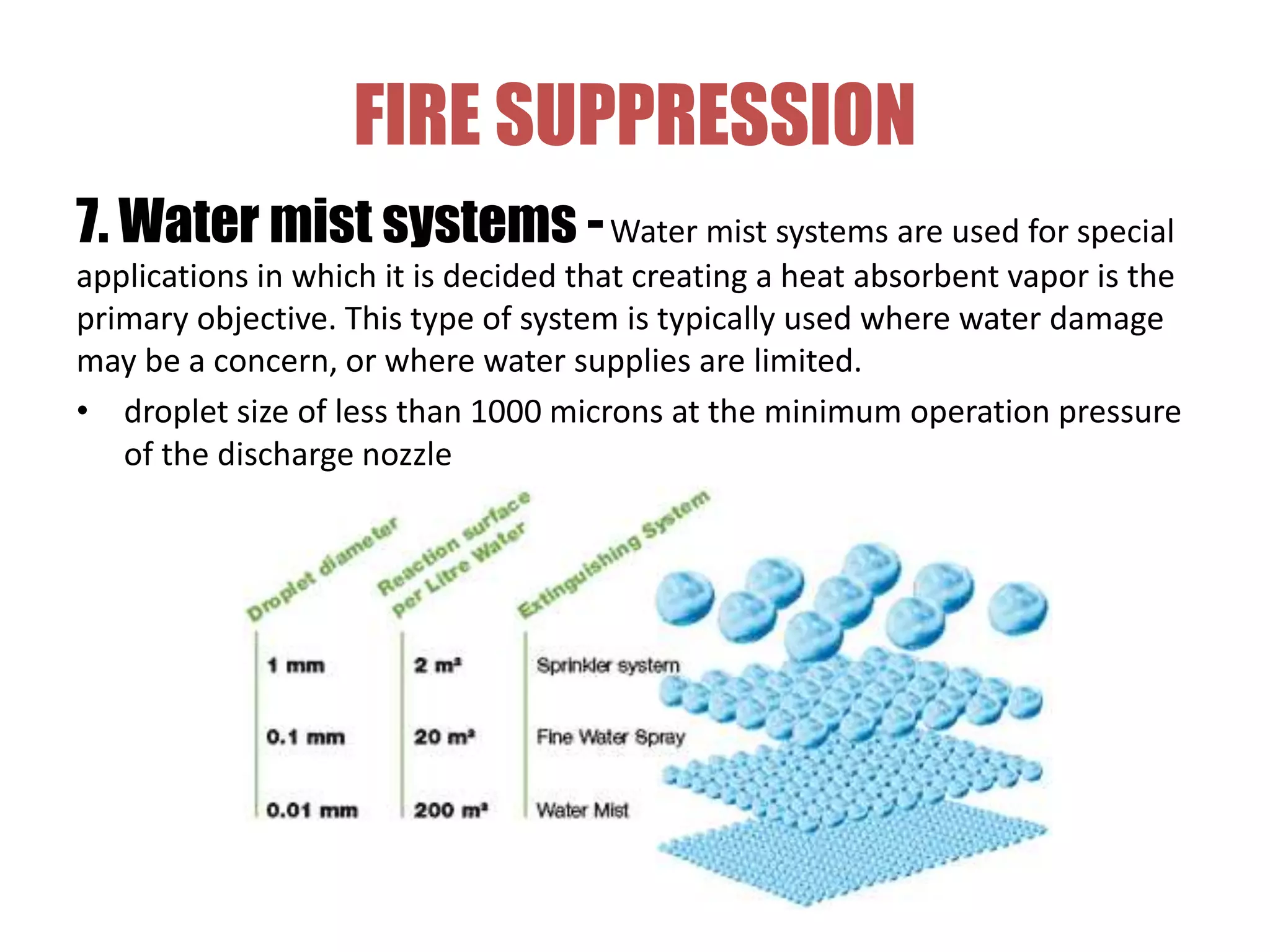 FIRE SUPPRESSION

7. Water mist systems - Water mist systems are used for special applications in which it is decided that creating a heat absorbent vapor is the primary objective. This type of system is typically used where water damage may be a concern, or where water supplies are limited.

• droplet size of less than 1000 microns at the minimum operation pressure of the discharge nozzle

| Droplet diameter | Reaction surface per Litre Water | Extinguishing System |
|---|---|---|
| 1 mm | 2 m² | Sprinkler system |
| 0.1 mm | 20 m² | Fine Water Spray |
| 0.01 mm | 200 m² | Water Mist |